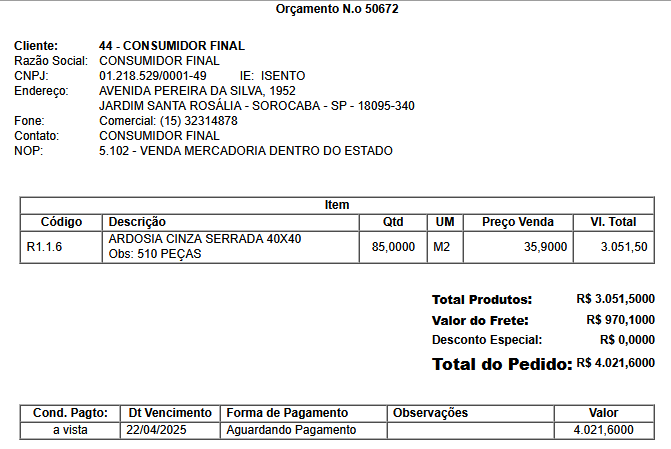 Orçamento N.o 50672

Cliente: 44 - CONSUMIDOR FINAL
Razão Social: CONSUMIDOR FINAL
CNPJ: 01.218.529/0001-49 IE: ISENTO
Endereço: AVENIDA PEREIRA DA SILVA, 1952
JARDIM SANTA ROSÁLIA - SOROCABA - SP - 18095-340
Fone: Comercial: (15) 32314878
Contato: CONSUMIDOR FINAL
NOP: 5.102 - VENDA MERCADORIA DENTRO DO ESTADO

Item

| Código | Descrição | Qtd | UM | Preço Venda | Vl. Total |
|---|---|---|---|---|---|
| R1.1.6 | ARDOSIA CINZA SERRADA 40X40 Obs: 510 PEÇAS | 85,0000 | M2 | 35,9000 | 3.051,50 |

Total Produtos: R$ 3.051,5000
Valor do Frete: R$ 970,1000
Desconto Especial: R$ 0,0000
Total do Pedido: R$ 4.021,6000

| Cond. Pagto: | Dt Vencimento | Forma de Pagamento | Observações | Valor |
|---|---|---|---|---|
| a vista | 22/04/2025 | Aguardando Pagamento | | 4.021,6000 |